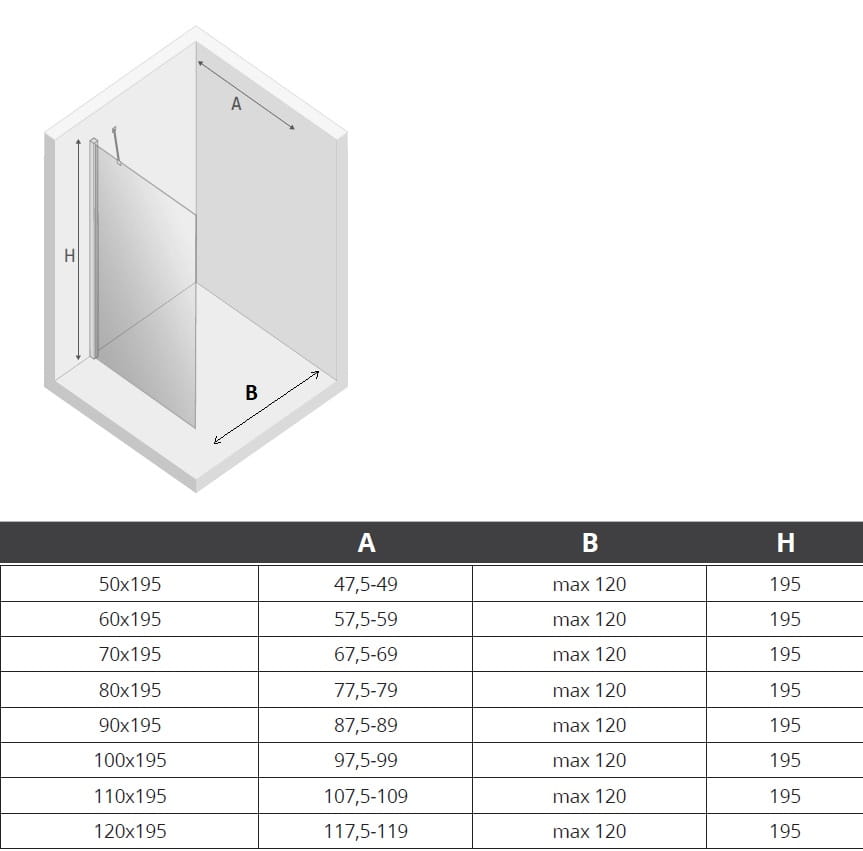 A

H

B

| | A | B | H |
|---|---|---|---|
| 50x195 | 47,5-49 | max 120 | 195 |
| 60x195 | 57,5-59 | max 120 | 195 |
| 70x195 | 67,5-69 | max 120 | 195 |
| 80x195 | 77,5-79 | max 120 | 195 |
| 90x195 | 87,5-89 | max 120 | 195 |
| 100x195 | 97,5-99 | max 120 | 195 |
| 110x195 | 107,5-109 | max 120 | 195 |
| 120x195 | 117,5-119 | max 120 | 195 |